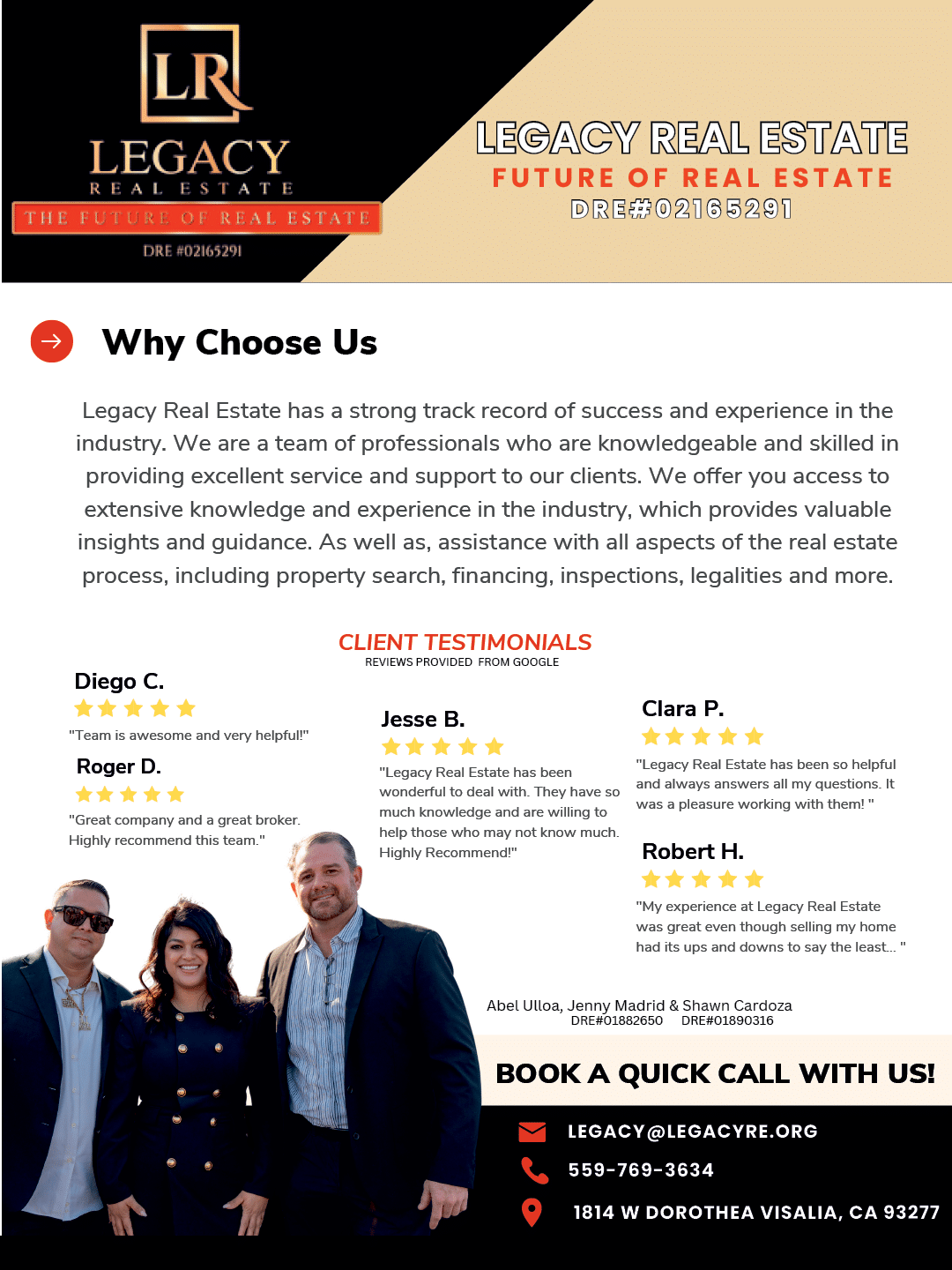 LR
LEGACY
REAL ESTATE
THE FUTURE OF REAL ESTATE
DRE #02165291

LEGACY REAL ESTATE
FUTURE OF REAL ESTATE
DRE#02165291

Why Choose Us

Legacy Real Estate has a strong track record of success and experience in the industry. We are a team of professionals who are knowledgeable and skilled in providing excellent service and support to our clients. We offer you access to extensive knowledge and experience in the industry, which provides valuable insights and guidance. As well as, assistance with all aspects of the real estate process, including property search, financing, inspections, legalities and more.

CLIENT TESTIMONIALS
REVIEWS PROVIDED FROM GOOGLE

Diego C.
"Team is awesome and very helpful!"

Roger D.
"Great company and a great broker. Highly recommend this team."

Jesse B.
"Legacy Real Estate has been wonderful to deal with. They have so much knowledge and are willing to help those who may not know much. Highly Recommend!"

Clara P.
"Legacy Real Estate has been so helpful and always answers all my questions. It was a pleasure working with them! "

Robert H.
"My experience at Legacy Real Estate was great even though selling my home had its ups and downs to say the least... "

Abel Ulloa, Jenny Madrid & Shawn Cardoza
DRE#01882650 DRE#01890316

BOOK A QUICK CALL WITH US!

LEGACY@LEGACYRE.ORG
559-769-3634
1814 W DOROTHEA VISALIA, CA 93277